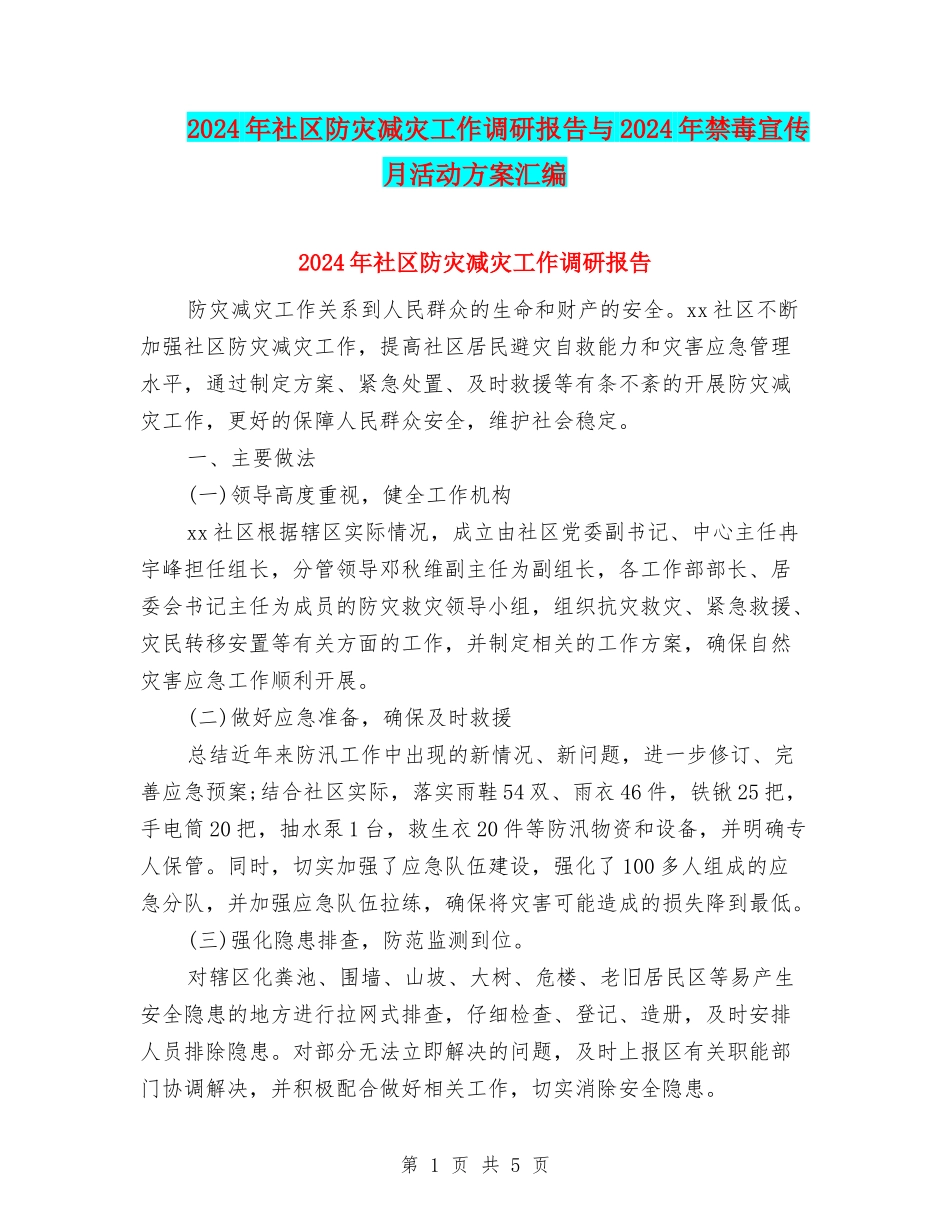 2024年社区防灾减灾工作调研报告与2024年禁毒宣传月活动方案汇编

2024年社区防灾减灾工作调研报告

防灾减灾工作关系到人民群众的生命和财产的安全。xx社区不断加强社区防灾减灾工作，提高社区居民避灾自救能力和灾害应急管理水平，通过制定方案、紧急处置、及时救援等有条不紊的开展防灾减灾工作，更好的保障人民群众安全，维护社会稳定。

一、主要做法

(一)领导高度重视，健全工作机构

xx社区根据辖区实际情况，成立由社区党委副书记、中心主任冉宇峰担任组长，分管领导邓秋维副主任为副组长，各工作部部长、居委会书记主任为成员的防灾救灾领导小组，组织抗灾救灾、紧急救援、灾民转移安置等有关方面的工作，并制定相关的工作方案，确保自然灾害应急工作顺利开展。

(二)做好应急准备，确保及时救援

总结近年来防汛工作中出现的新情况、新问题，进一步修订、完善应急预案;结合社区实际，落实雨鞋54双、雨衣46件，铁锹25把，手电筒20把，抽水泵1台，救生衣20件等防汛物资和设备，并明确专人保管。同时，切实加强了应急队伍建设，强化了100多人组成的应急分队，并加强应急队伍拉练，确保将灾害可能造成的损失降到最低。

(三)强化隐患排查，防范监测到位。

对辖区化粪池、围墙、山坡、大树、危楼、老旧居民区等易产生安全隐患的地方进行拉网式排查，仔细检查、登记、造册，及时安排人员排除隐患。对部分无法立即解决的问题，及时上报区有关职能部门协调解决，并积极配合做好相关工作，切实消除安全隐患。

第 1 页 共 5 页